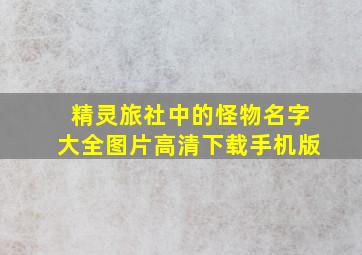 精灵旅社中的怪物名字大全图片高清下载手机版